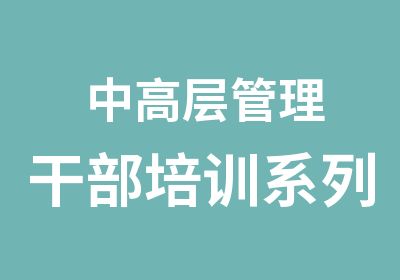 中高层管理

干部培训系列